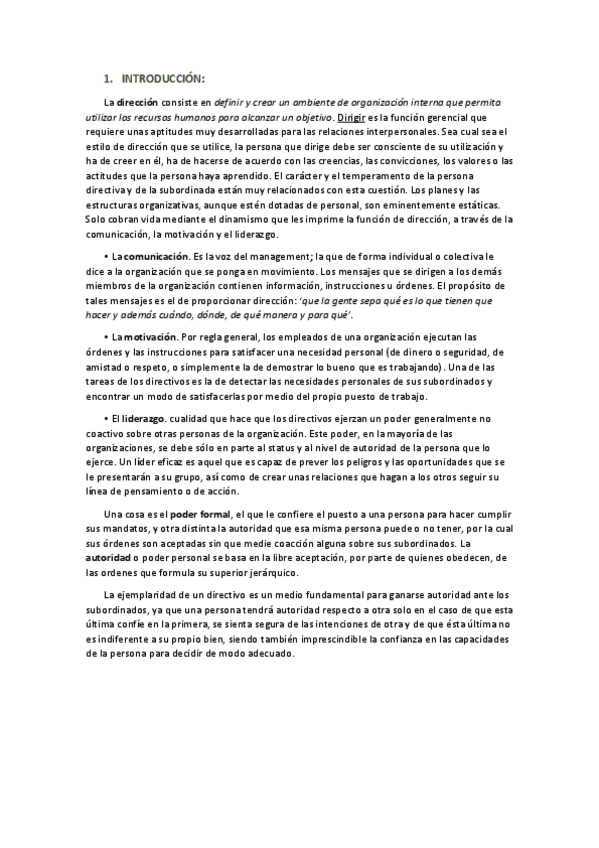 1. INTRODUCCIÓN:

La dirección consiste en definir y crear un ambiente de organización interna que permita utilizar los recursos humanos para alcanzar un objetivo. Dirigir es la función gerencial que requiere unas aptitudes muy desarrolladas para las relaciones interpersonales. Sea cual sea el estilo de dirección que se utilice, la persona que dirige debe ser consciente de su utilización y ha de creer en él, ha de hacerse de acuerdo con las creencias, las convicciones, los valores o las actitudes que la persona haya aprendido. El carácter y el temperamento de la persona directiva y de la subordinada están muy relacionados con esta cuestión. Los planes y las estructuras organizativas, aunque estén dotadas de personal, son eminentemente estáticas. Solo cobran vida mediante el dinamismo que les imprime la función de dirección, a través de la comunicación, la motivación y el liderazgo.

• La comunicación. Es la voz del management; la que de forma individual o colectiva le dice a la organización que se ponga en movimiento. Los mensajes que se dirigen a los demás miembros de la organización contienen información, instrucciones u órdenes. El propósito de tales mensajes es el de proporcionar dirección: 'que la gente sepa qué es lo que tienen que hacer y además cuándo, dónde, de qué manera y para qué'.

• La motivación. Por regla general, los empleados de una organización ejecutan las órdenes y las instrucciones para satisfacer una necesidad personal (de dinero o seguridad, de amistad o respeto, o simplemente la de demostrar lo bueno que es trabajando). Una de las tareas de los directivos es la de detectar las necesidades personales de sus subordinados y encontrar un modo de satisfacerlas por medio del propio puesto de trabajo.

• El liderazgo. cualidad que hace que los directivos ejerzan un poder generalmente no coactivo sobre otras personas de la organización. Este poder, en la mayoría de las organizaciones, se debe sólo en parte al status y al nivel de autoridad de la persona que lo ejerce. Un líder eficaz es aquel que es capaz de prever los peligros y las oportunidades que se le presentarán a su grupo, así como de crear unas relaciones que hagan a los otros seguir su línea de pensamiento o de acción.

Una cosa es el poder formal, el que le confiere el puesto a una persona para hacer cumplir sus mandatos, y otra distinta la autoridad que esa misma persona puede o no tener, por la cual sus órdenes son aceptadas sin que medie coacción alguna sobre sus subordinados. La autoridad o poder personal se basa en la libre aceptación, por parte de quienes obedecen, de las ordenes que formula su superior jerárquico.

La ejemplaridad de un directivo es un medio fundamental para ganarse autoridad ante los subordinados, ya que una persona tendrá autoridad respecto a otra solo en el caso de que esta última confíe en la primera, se sienta segura de las intenciones de otra y de que ésta última no es indiferente a su propio bien, siendo también imprescindible la confianza en las capacidades de la persona para decidir de modo adecuado.